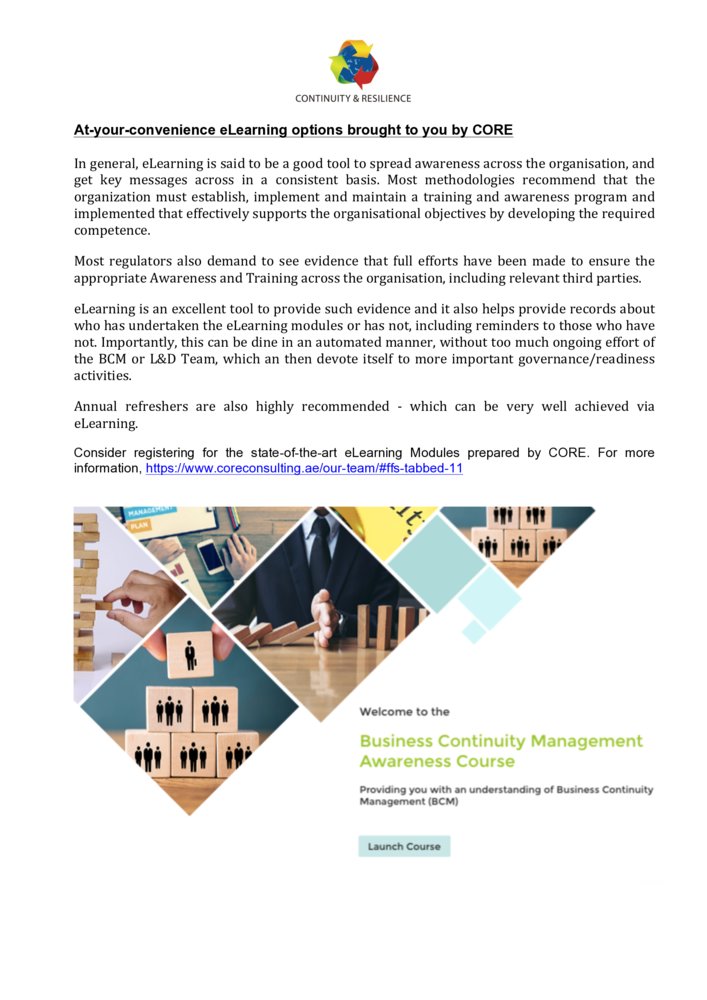 CONTINUITY & RESILIENCE

At-your-convenience eLearning options brought to you by CORE

In general, eLearning is said to be a good tool to spread awareness across the organisation, and get key messages across in a consistent basis. Most methodologies recommend that the organization must establish, implement and maintain a training and awareness program and implemented that effectively supports the organisational objectives by developing the required competence.

Most regulators also demand to see evidence that full efforts have been made to ensure the appropriate Awareness and Training across the organisation, including relevant third parties.

eLearning is an excellent tool to provide such evidence and it also helps provide records about who has undertaken the eLearning modules or has not, including reminders to those who have not. Importantly, this can be dine in an automated manner, without too much ongoing effort of the BCM or L&D Team, which an then devote itself to more important governance/readiness activities.

Annual refreshers are also highly recommended - which can be very well achieved via eLearning.

Consider registering for the state-of-the-art eLearning Modules prepared by CORE. For more information, https://www.coreconsulting.ae/our-team/#ffs-tabbed-11

MANAGEMENT PLAN

Welcome to the

Business Continuity Management Awareness Course

Providing you with an understanding of Business Continuity Management (BCM)

Launch Course